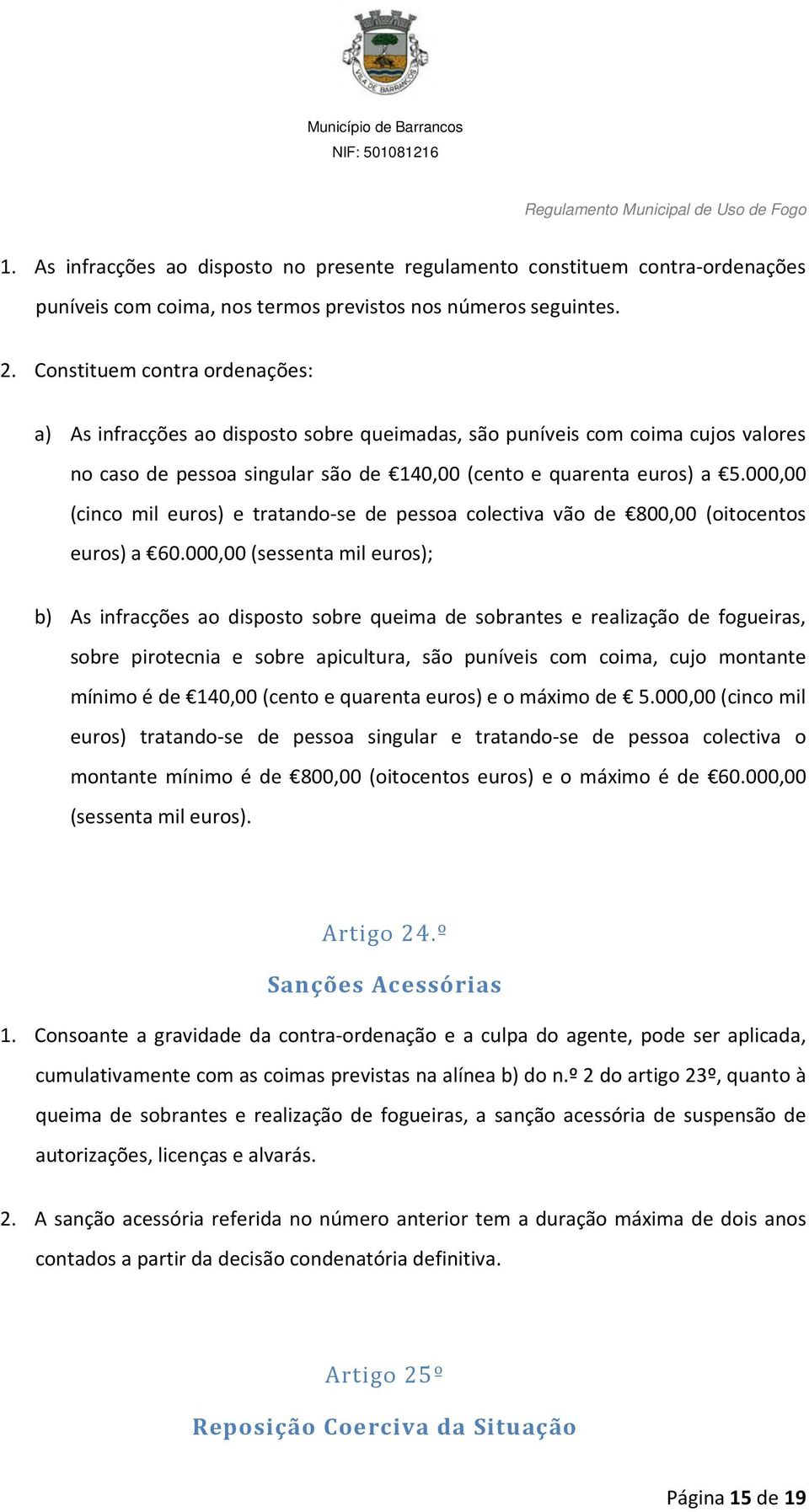 VILA DE BARRANCOS

Município de Barrancos
NIF: 501081216

Regulamento Municipal de Uso de Fogo

1. As infracções ao disposto no presente regulamento constituem contra-ordenações puníveis com coima, nos termos previstos nos números seguintes.

2. Constituem contra ordenações:

a) As infracções ao disposto sobre queimadas, são puníveis com coima cujos valores no caso de pessoa singular são de €140,00 (cento e quarenta euros) a €5.000,00 (cinco mil euros) e tratando-se de pessoa colectiva vão de €800,00 (oitocentos euros) a €60.000,00 (sessenta mil euros);

b) As infracções ao disposto sobre queima de sobrantes e realização de fogueiras, sobre pirotecnia e sobre apicultura, são puníveis com coima, cujo montante mínimo é de €140,00 (cento e quarenta euros) e o máximo de € 5.000,00 (cinco mil euros) tratando-se de pessoa singular e tratando-se de pessoa colectiva o montante mínimo é de €800,00 (oitocentos euros) e o máximo é de €60.000,00 (sessenta mil euros).

Artigo 24.º
Sanções Acessórias

1. Consoante a gravidade da contra-ordenação e a culpa do agente, pode ser aplicada, cumulativamente com as coimas previstas na alínea b) do n.º 2 do artigo 23º, quanto à queima de sobrantes e realização de fogueiras, a sanção acessória de suspensão de autorizações, licenças e alvarás.

2. A sanção acessória referida no número anterior tem a duração máxima de dois anos contados a partir da decisão condenatória definitiva.

Artigo 25º
Reposição Coerciva da Situação

Página 15 de 19